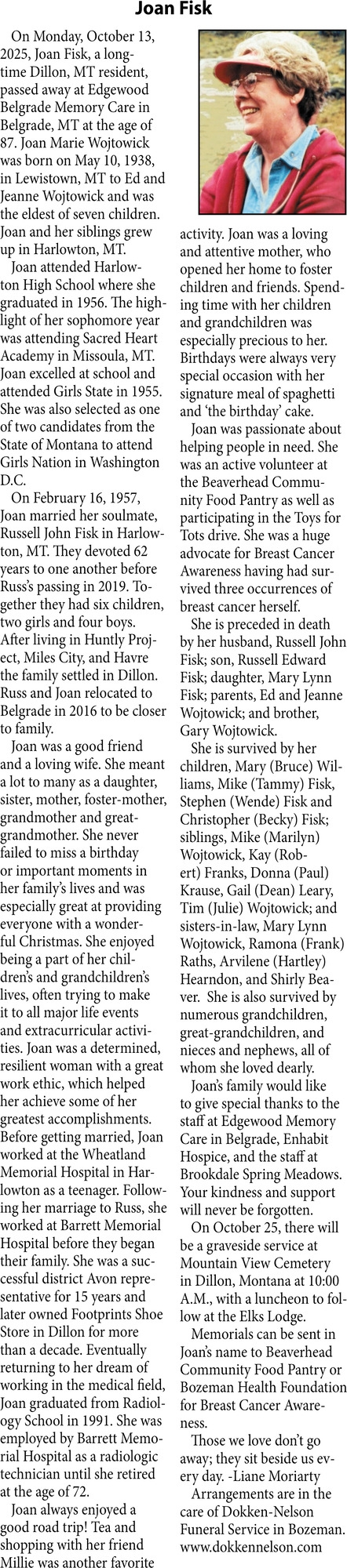 Joan Fisk

On Monday, October 13, 2025, Joan Fisk, a longtime Dillon, MT resident, passed away at Edgewood Belgrade Memory Care in Belgrade, MT at the age of 87. Joan Marie Wojtowick was born on May 10, 1938, in Lewistown, MT to Ed and Jeanne Wojtowick and was the eldest of seven children. Joan and her siblings grew up in Harlowton, MT.

Joan attended Harlowton High School where she graduated in 1956. The highlight of her sophomore year was attending Sacred Heart Academy in Missoula, MT. Joan excelled at school and attended Girls State in 1955. She was also selected as one of two candidates from the State of Montana to attend Girls Nation in Washington D.C.

On February 16, 1957, Joan married her soulmate, Russell John Fisk in Harlowton, MT. They devoted 62 years to one another before Russ's passing in 2019. Together they had six children, two girls and four boys. After living in Huntly Project, Miles City, and Havre the family settled in Dillon. Russ and Joan relocated to Belgrade in 2016 to be closer to family.

Joan was a good friend and a loving wife. She meant a lot to many as a daughter, sister, mother, foster-mother, grandmother and great-grandmother. She never failed to miss a birthday or important moments in her family's lives and was especially great at providing everyone with a wonderful Christmas. She enjoyed being a part of her children's and grandchildren's lives, often trying to make it to all major life events and extracurricular activities. Joan was a determined, resilient woman with a great work ethic, which helped her achieve some of her greatest accomplishments. Before getting married, Joan worked at the Wheatland Memorial Hospital in Harlowton as a teenager. Following her marriage to Russ, she worked at Barrett Memorial Hospital before they began their family. She was a successful district Avon representative for 15 years and later owned Footprints Shoe Store in Dillon for more than a decade. Eventually returning to her dream of working in the medical field, Joan graduated from Radiology School in 1991. She was employed by Barrett Memorial Hospital as a radiologic technician until she retired at the age of 72.

Joan always enjoyed a good road trip! Tea and shopping with her friend Millie was another favorite activity. Joan was a loving and attentive mother, who opened her home to foster children and friends. Spending time with her children and grandchildren was especially precious to her. Birthdays were always very special occasion with her signature meal of spaghetti and 'the birthday' cake.

Joan was passionate about helping people in need. She was an active volunteer at the Beaverhead Community Food Pantry as well as participating in the Toys for Tots drive. She was a huge advocate for Breast Cancer Awareness having had survived three occurrences of breast cancer herself.

She is preceded in death by her husband, Russell John Fisk; son, Russell Edward Fisk; daughter, Mary Lynn Fisk; parents, Ed and Jeanne Wojtowick; and brother, Gary Wojtowick.

She is survived by her children, Mary (Bruce) Williams, Mike (Tammy) Fisk, Stephen (Wende) Fisk and Christopher (Becky) Fisk; siblings, Mike (Marilyn) Wojtowick, Kay (Robert) Franks, Donna (Paul) Krause, Gail (Dean) Leary, Tim (Julie) Wojtowick; and sisters-in-law, Mary Lynn Wojtowick, Ramona (Frank) Raths, Arvilene (Hartley) Hearndon, and Shirly Beaver. She is also survived by numerous grandchildren, great-grandchildren, and nieces and nephews, all of whom she loved dearly.

Joan's family would like to give special thanks to the staff at Edgewood Memory Care in Belgrade, Enhabit Hospice, and the staff at Brookdale Spring Meadows. Your kindness and support will never be forgotten.

On October 25, there will be a graveside service at Mountain View Cemetery in Dillon, Montana at 10:00 A.M., with a luncheon to follow at the Elks Lodge.

Memorials can be sent in Joan's name to Beaverhead Community Food Pantry or Bozeman Health Foundation for Breast Cancer Awareness.

Those we love don't go away; they sit beside us every day. -Liane Moriarty

Arrangements are in the care of Dokken-Nelson Funeral Service in Bozeman. www.dokkennelson.com